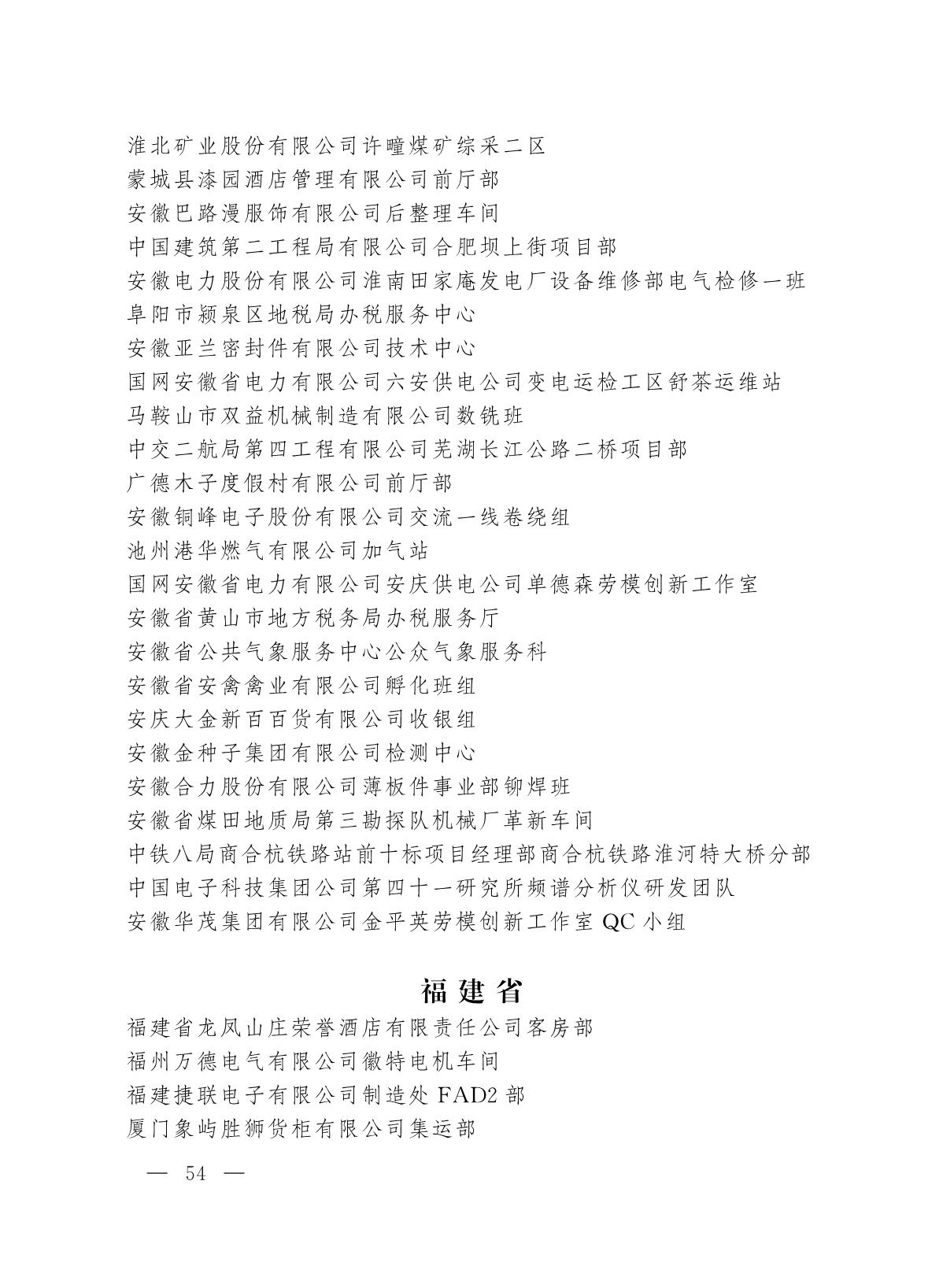 淮北矿业股份有限公司许疃煤矿综采二区
蒙城县漆园酒店管理有限公司前厅部
安徽巴路漫服饰有限公司后整理车间
中国建筑第二工程局有限公司合肥坝上街项目部
安徽电力股份有限公司淮南田家庵发电厂设备维修部电气检修一班
阜阳市颍泉区地税局办税服务中心
安徽亚兰密封件有限公司技术中心
国网安徽省电力有限公司六安供电公司变电运检工区舒茶运维站
马鞍山市双益机械制造有限公司数铣班
中交二航局第四工程有限公司芜湖长江公路二桥项目部
广德木子度假村有限公司前厅部
安徽铜峰电子股份有限公司交流一线卷绕组
池州港华燃气有限公司加气站
国网安徽省电力有限公司安庆供电公司单德森劳模创新工作室
安徽省黄山市地方税务局办税服务厅
安徽省公共气象服务中心公众气象服务科
安徽省安禽禽业有限公司孵化班组
安庆大金新百百货有限公司收银组
安徽金种子集团有限公司检测中心
安徽合力股份有限公司薄板件事业部铆焊班
安徽省煤田地质局第三勘探队机械厂革新车间
中铁八局商合杭铁路站前十标项目经理部商合杭铁路淮河特大桥分部
中国电子科技集团公司第四十一研究所频谱分析仪研发团队
安徽华茂集团有限公司金平英劳模创新工作室 QC 小组

福建省

福建省龙凤山庄荣誉酒店有限责任公司客房部
福州万德电气有限公司徽特电机车间
福建捷联电子有限公司制造处 FAD2 部
厦门象屿胜狮货柜有限公司集运部

— 54 —